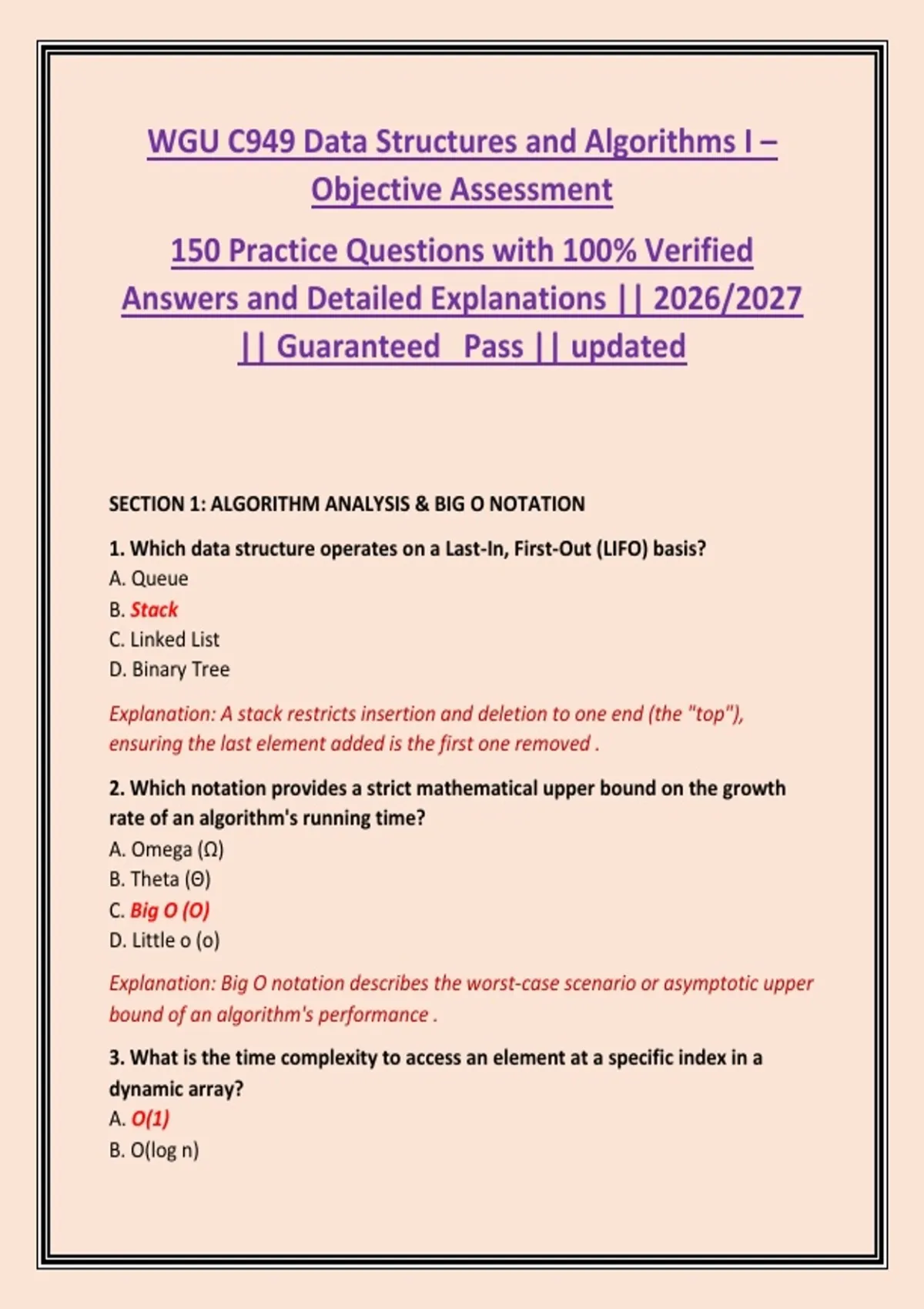 WGU C949 Data Structures and Algorithms I – Objective Assessment

150 Practice Questions with 100% Verified Answers and Detailed Explanations || 2026/2027 || Guaranteed Pass || updated

SECTION 1: ALGORITHM ANALYSIS & BIG O NOTATION

1. Which data structure operates on a Last-In, First-Out (LIFO) basis?
A. Queue
B. Stack
C. Linked List
D. Binary Tree

Explanation: A stack restricts insertion and deletion to one end (the "top"), ensuring the last element added is the first one removed .

2. Which notation provides a strict mathematical upper bound on the growth rate of an algorithm's running time?
A. Omega (Ω)
B. Theta (Θ)
C. Big O (O)
D. Little o (o)

Explanation: Big O notation describes the worst-case scenario or asymptotic upper bound of an algorithm's performance .

3. What is the time complexity to access an element at a specific index in a dynamic array?
A. O(1)
B. O(log n)